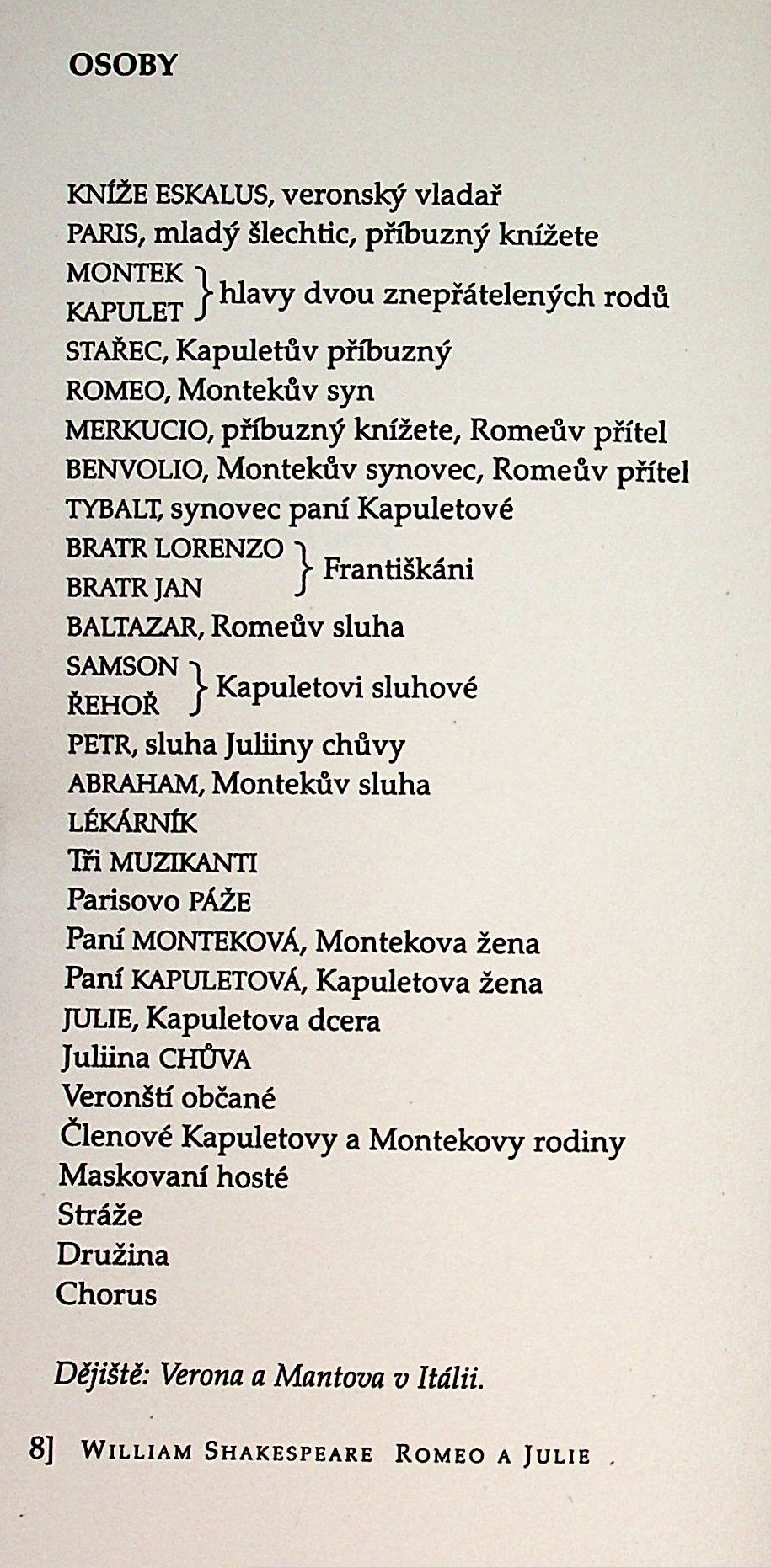 OSOBY

KNÍŽE ESKALUS, veronský vladař
PARIS, mladý šlechtic, příbuzný knížete
MONTEK
KAPULET } hlavy dvou znepřátelených rodů
STAŘEC, Kapuletův příbuzný
ROMEO, Montekův syn
MERKUCIO, příbuzný knížete, Romeův přítel
BENVOLIO, Montekův synovec, Romeův přítel
TYBALT, synovec paní Kapuletové
BRATR LORENZO
BRATR JAN } Františkáni
BALTAZAR, Romeův sluha
SAMSON
ŘEHOŘ } Kapuletovi sluhové
PETR, sluha Juliiny chůvy
ABRAHAM, Montekův sluha
LÉKÁRNÍK
Tři MUZIKANTI
Parisovo PÁŽE
Paní MONTEKOVÁ, Montekova žena
Paní KAPULETOVÁ, Kapuletova žena
JULIE, Kapuletova dcera
Juliina CHŮVA
Veronští občané
Členové Kapuletovy a Montekovy rodiny
Maskovaní hosté
Stráže
Družina
Chorus

Dějiště: Verona a Mantova v Itálii.

8] WILLIAM SHAKESPEARE ROMEO A JULIE